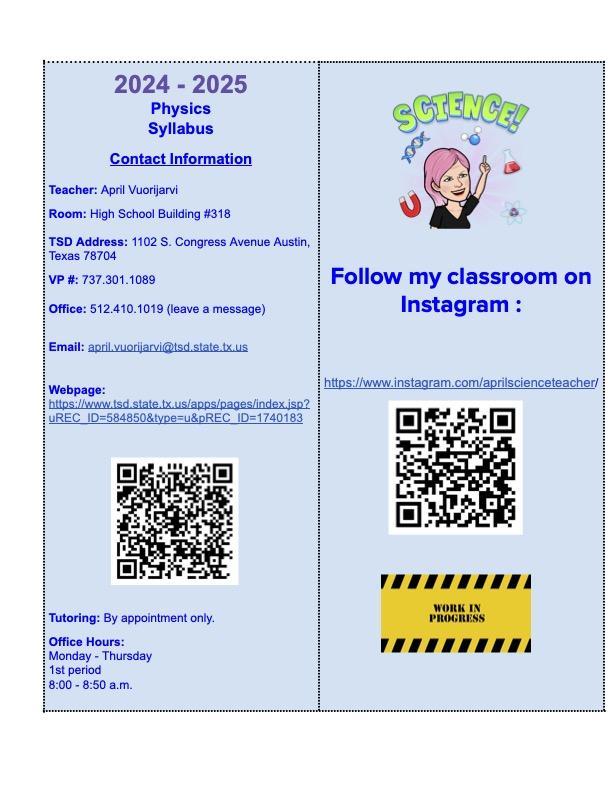 2024 - 2025
Physics
Syllabus

Contact Information

Teacher: April Vuorijarvi

Room: High School Building #318

TSD Address: 1102 S. Congress Avenue Austin, Texas 78704

VP #: 737.301.1089

Office: 512.410.1019 (leave a message)

Email: april.vuorijarvi@tsd.state.tx.us

Webpage:
https://www.tsd.state.tx.us/apps/pages/index.jsp?uREC_ID=584850&type=u&pREC_ID=1740183

Tutoring: By appointment only.

Office Hours:
Monday - Thursday
1st period
8:00 - 8:50 a.m.

SCIENCE!

Follow my classroom on Instagram :

https://www.instagram.com/aprilscienceteacher/

WORK IN PROGRESS